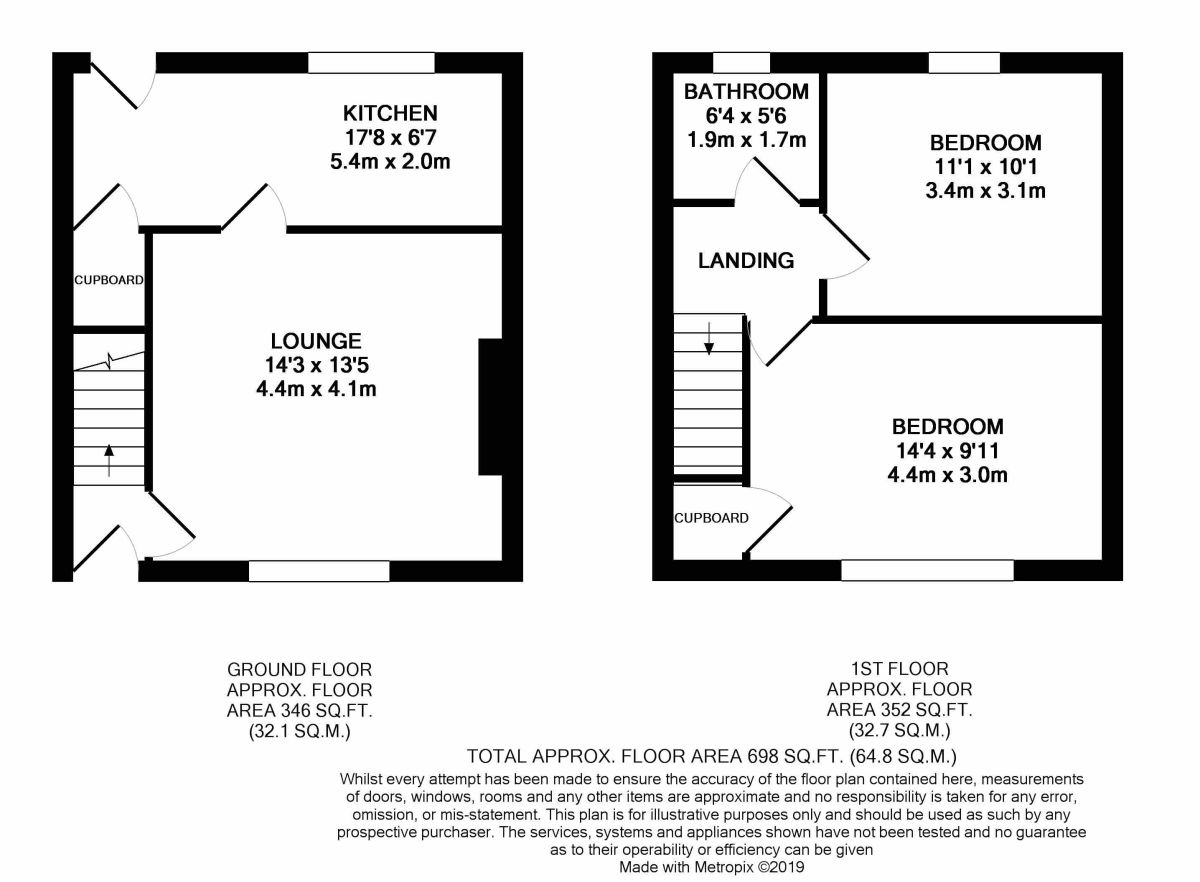 KITCHEN
17'8 x 6'7
5.4m x 2.0m

CUPBOARD

LOUNGE
14'3 x 13'5
4.4m x 4.1m

BATHROOM
6'4 x 5'6
1.9m x 1.7m

BEDROOM
11'1 x 10'1
3.4m x 3.1m

LANDING

BEDROOM
14'4 x 9'11
4.4m x 3.0m

CUPBOARD

GROUND FLOOR
APPROX. FLOOR
AREA 346 SQ.FT.
(32.1 SQ.M.)

1ST FLOOR
APPROX. FLOOR
AREA 352 SQ.FT.
(32.7 SQ.M.)

TOTAL APPROX. FLOOR AREA 698 SQ.FT. (64.8 SQ.M.)

Whilst every attempt has been made to ensure the accuracy of the floor plan contained here, measurements of doors, windows, rooms and any other items are approximate and no responsibility is taken for any error, omission, or mis-statement. This plan is for illustrative purposes only and should be used as such by any prospective purchaser. The services, systems and appliances shown have not been tested and no guarantee as to their operability or efficiency can be given
Made with Metropix ©2019